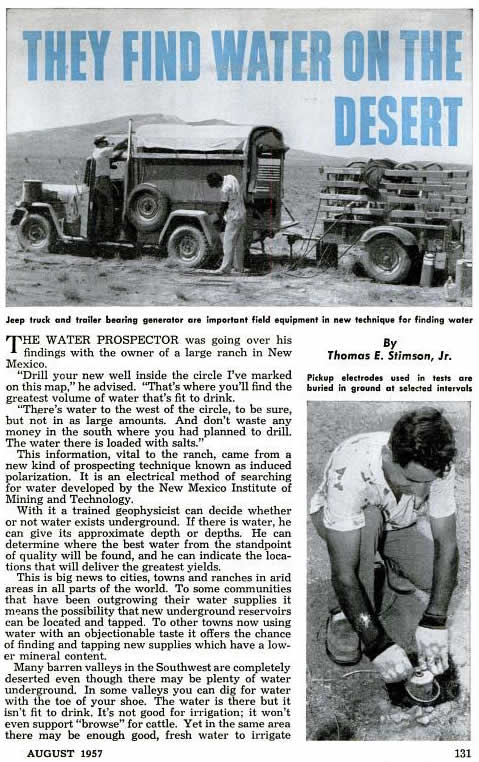 THEY FIND WATER ON THE DESERT

Jeep truck and trailer bearing generator are important field equipment in new technique for finding water

THE WATER PROSPECTOR was going over his findings with the owner of a large ranch in New Mexico.

"Drill your new well inside the circle I've marked on this map," he advised. "That's where you'll find the greatest volume of water that's fit to drink.

"There's water to the west of the circle, to be sure, but not in as large amounts. And don't waste any money in the south where you had planned to drill. The water there is loaded with salts."

This information, vital to the ranch, came from a new kind of prospecting technique known as induced polarization. It is an electrical method of searching for water developed by the New Mexico Institute of Mining and Technology.

With it a trained geophysicist can decide whether or not water exists underground. If there is water, he can give its approximate depth or depths. He can determine where the best water from the standpoint of quality will be found, and he can indicate the locations that will deliver the greatest yields.

This is big news to cities, towns and ranches in arid areas in all parts of the world. To some communities that have been outgrowing their water supplies it means the possibility that new underground reservoirs can be located and tapped. To other towns now using water with an objectionable taste it offers the chance of finding and tapping new supplies which have a lower mineral content.

Many barren valleys in the Southwest are completely deserted even though there may be plenty of water underground. In some valleys you can dig for water with the toe of your shoe. The water is there but it isn't fit to drink. It's not good for irrigation; it won't even support "browse" for cattle. Yet in the same area there may be enough good, fresh water to irrigate

By
Thomas E. Stimson, Jr.

Pickup electrodes used in tests are buried in ground at selected intervals

AUGUST 1957

131